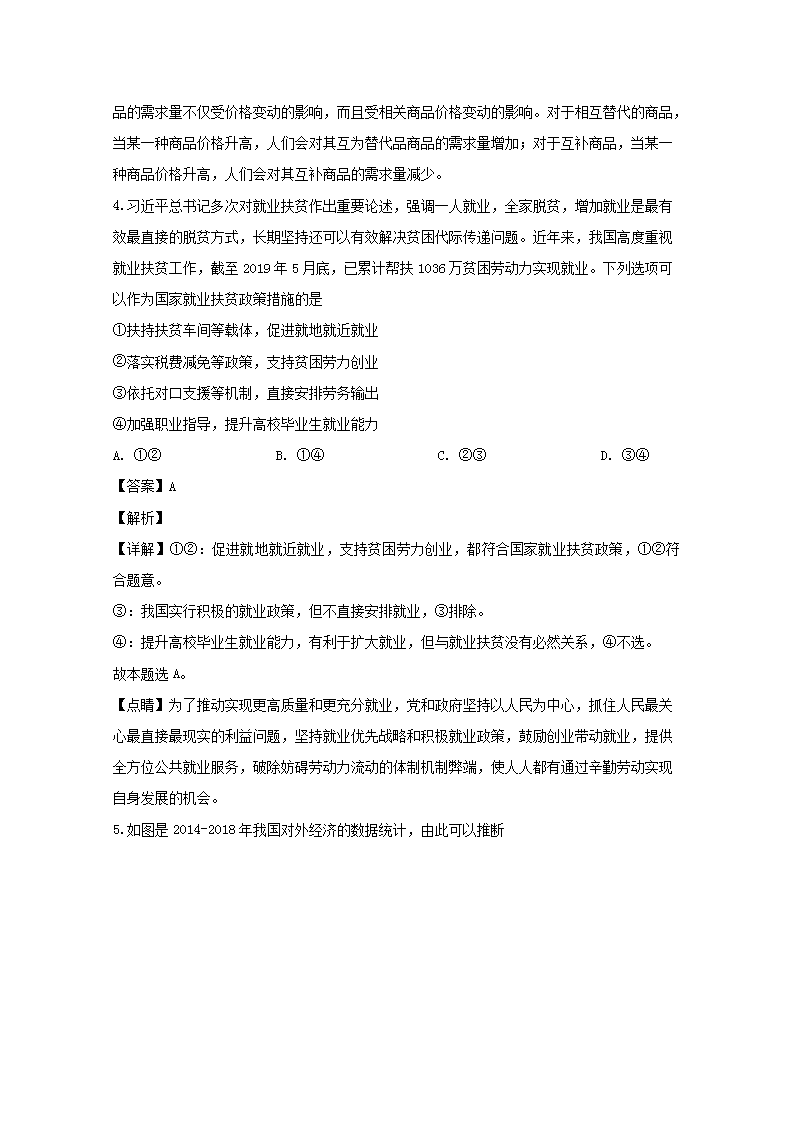 品的需求量不仅受价格变动的影响，而且受相关商品价格变动的影响。对于相互替代的商品，当某一种商品价格升高，人们会对其互为替代品商品的需求量增加；对于互补商品，当某一种商品价格升高，人们会对其互补商品的需求量减少。

4.习近平总书记多次对就业扶贫作出重要论述，强调一人就业，全家脱贫，增加就业是最有效最直接的脱贫方式，长期坚持还可以有效解决贫困代际传递问题。近年来，我国高度重视就业扶贫工作，截至 2019 年 5 月底，已累计帮扶 1036 万贫困劳动力实现就业。下列选项可以作为国家就业扶贫政策措施的是

①扶持扶贫车间等载体，促进就地就近就业

②落实税费减免等政策，支持贫困劳力创业

③依托对口支援等机制，直接安排劳务输出

④加强职业指导，提升高校毕业生就业能力

A. ①②　　B. ①④　　C. ②③　　D. ③④

【答案】A

【解析】

【详解】①②：促进就地就近就业，支持贫困劳力创业，都符合国家就业扶贫政策，①②符合题意。

③：我国实行积极的就业政策，但不直接安排就业，③排除。

④：提升高校毕业生就业能力，有利于扩大就业，但与就业扶贫没有必然关系，④不选。

故本题选 A。

【点睛】为了推动实现更高质量和更充分就业，党和政府坚持以人民为中心，抓住人民最关心最直接最现实的利益问题，坚持就业优先战略和积极就业政策，鼓励创业带动就业，提供全方位公共就业服务，破除妨碍劳动力流动的体制机制弊端，使人人都有通过辛勤劳动实现自身发展的机会。

5.如图是 2014-2018 年我国对外经济的数据统计，由此可以推断